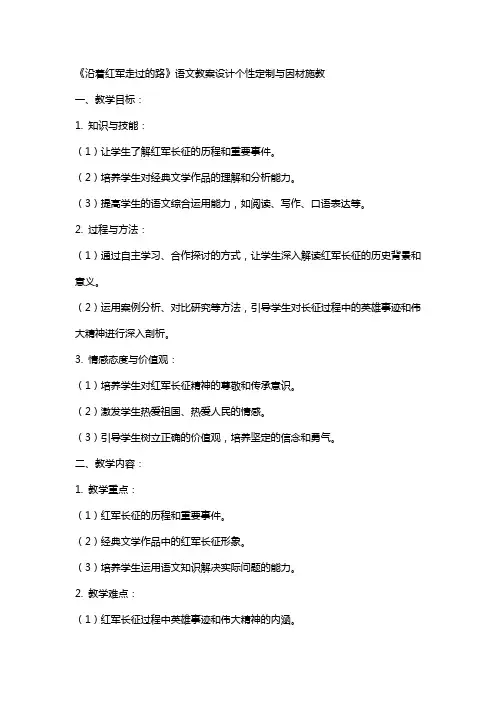 《沿着红军走过的路》语文教案设计个性定制与因材施教

一、教学目标：

1. 知识与技能：

（1）让学生了解红军长征的历程和重要事件。

（2）培养学生对经典文学作品的理解和分析能力。

（3）提高学生的语文综合运用能力，如阅读、写作、口语表达等。

2. 过程与方法：

（1）通过自主学习、合作探讨的方式，让学生深入解读红军长征的历史背景和意义。

（2）运用案例分析、对比研究等方法，引导学生对长征过程中的英雄事迹和伟大精神进行深入剖析。

3. 情感态度与价值观：

（1）培养学生对红军长征精神的尊敬和传承意识。

（2）激发学生热爱祖国、热爱人民的情感。

（3）引导学生树立正确的价值观，培养坚定的信念和勇气。

二、教学内容：

1. 教学重点：

（1）红军长征的历程和重要事件。

（2）经典文学作品中的红军长征形象。

（3）培养学生运用语文知识解决实际问题的能力。

2. 教学难点：

（1）红军长征过程中英雄事迹和伟大精神的内涵。